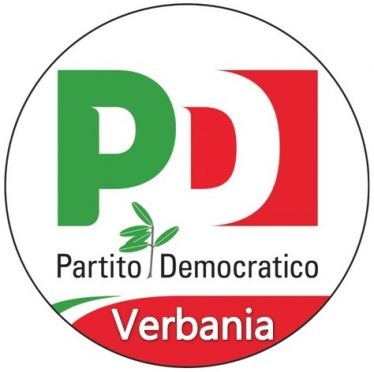 PD
Partito Democratico
Verbania